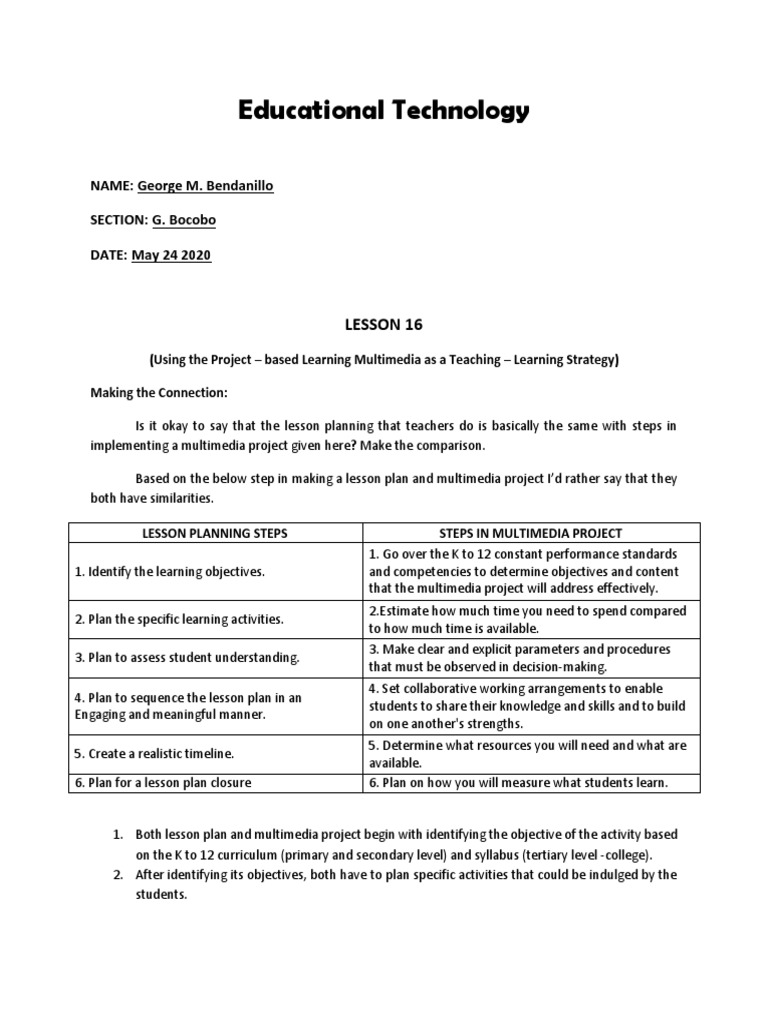 Educational Technology

NAME: George M. Bendanillo

SECTION: G. Bocobo

DATE: May 24 2020

LESSON 16

(Using the Project – based Learning Multimedia as a Teaching – Learning Strategy)

Making the Connection:

Is it okay to say that the lesson planning that teachers do is basically the same with steps in implementing a multimedia project given here? Make the comparison.

Based on the below step in making a lesson plan and multimedia project I'd rather say that they both have similarities.

| LESSON PLANNING STEPS | STEPS IN MULTIMEDIA PROJECT |
|---|---|
| 1. Identify the learning objectives. | 1. Go over the K to 12 constant performance standards and competencies to determine objectives and content that the multimedia project will address effectively. |
| 2. Plan the specific learning activities. | 2.Estimate how much time you need to spend compared to how much time is available. |
| 3. Plan to assess student understanding. | 3. Make clear and explicit parameters and procedures that must be observed in decision-making. |
| 4. Plan to sequence the lesson plan in an Engaging and meaningful manner. | 4. Set collaborative working arrangements to enable students to share their knowledge and skills and to build on one another's strengths. |
| 5. Create a realistic timeline. | 5. Determine what resources you will need and what are available. |
| 6. Plan for a lesson plan closure | 6. Plan on how you will measure what students learn. |

1. Both lesson plan and multimedia project begin with identifying the objective of the activity based on the K to 12 curriculum (primary and secondary level) and syllabus (tertiary level -college).
2. After identifying its objectives, both have to plan specific activities that could be indulged by the students.